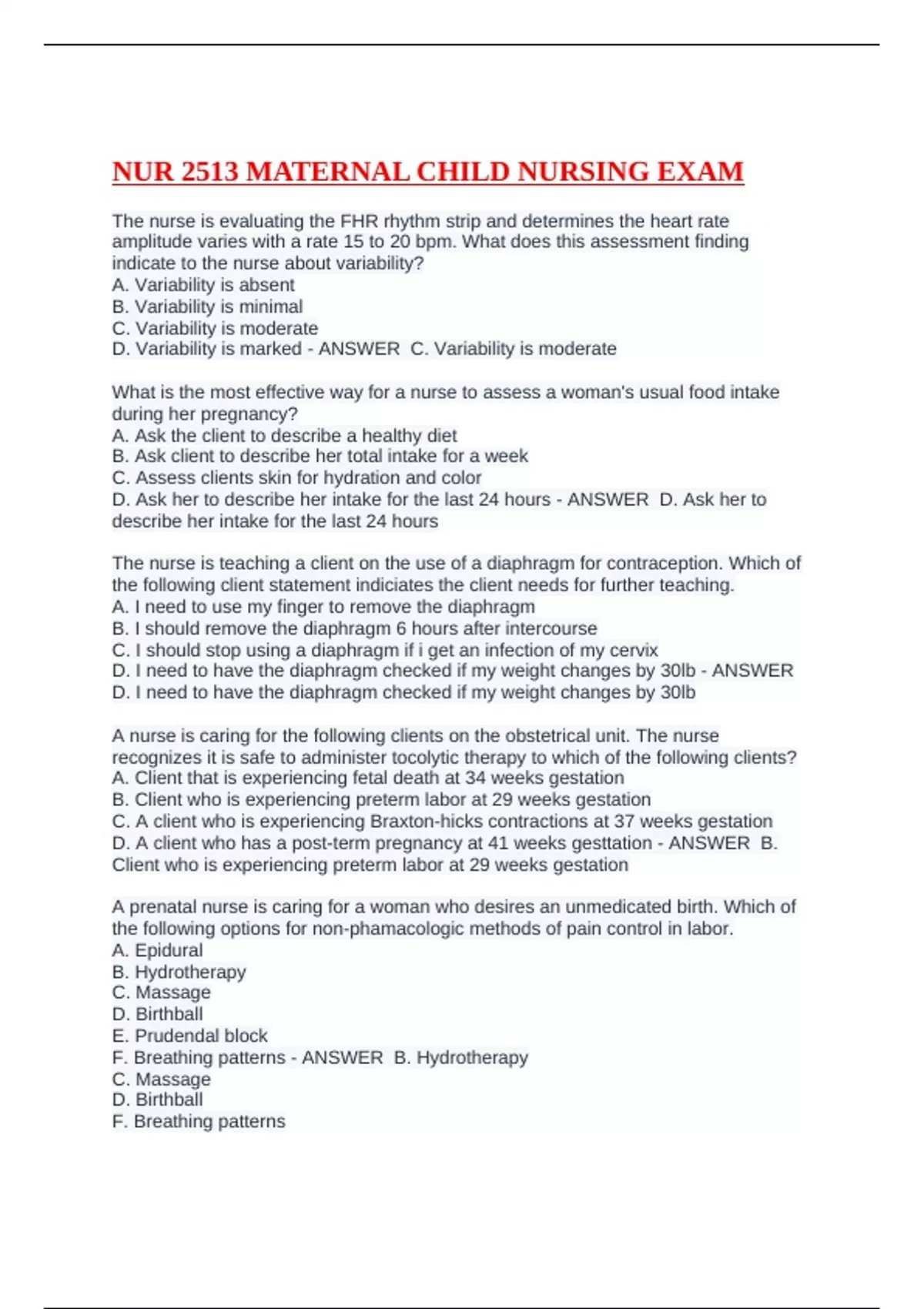 NUR 2513 MATERNAL CHILD NURSING EXAM

The nurse is evaluating the FHR rhythm strip and determines the heart rate amplitude varies with a rate 15 to 20 bpm. What does this assessment finding indicate to the nurse about variability?
A. Variability is absent
B. Variability is minimal
C. Variability is moderate
D. Variability is marked - ANSWER C. Variability is moderate

What is the most effective way for a nurse to assess a woman's usual food intake during her pregnancy?
A. Ask the client to describe a healthy diet
B. Ask client to describe her total intake for a week
C. Assess clients skin for hydration and color
D. Ask her to describe her intake for the last 24 hours - ANSWER D. Ask her to describe her intake for the last 24 hours

The nurse is teaching a client on the use of a diaphragm for contraception. Which of the following client statement indiciates the client needs for further teaching.
A. I need to use my finger to remove the diaphragm
B. I should remove the diaphragm 6 hours after intercourse
C. I should stop using a diaphragm if i get an infection of my cervix
D. I need to have the diaphragm checked if my weight changes by 30lb - ANSWER D. I need to have the diaphragm checked if my weight changes by 30lb

A nurse is caring for the following clients on the obstetrical unit. The nurse recognizes it is safe to administer tocolytic therapy to which of the following clients?
A. Client that is experiencing fetal death at 34 weeks gestation
B. Client who is experiencing preterm labor at 29 weeks gestation
C. A client who is experiencing Braxton-hicks contractions at 37 weeks gestation
D. A client who has a post-term pregnancy at 41 weeks gesttation - ANSWER B. Client who is experiencing preterm labor at 29 weeks gestation

A prenatal nurse is caring for a woman who desires an unmedicated birth. Which of the following options for non-phamacologic methods of pain control in labor.
A. Epidural
B. Hydrotherapy
C. Massage
D. Birthball
E. Prudendal block
F. Breathing patterns - ANSWER B. Hydrotherapy
C. Massage
D. Birthball
F. Breathing patterns